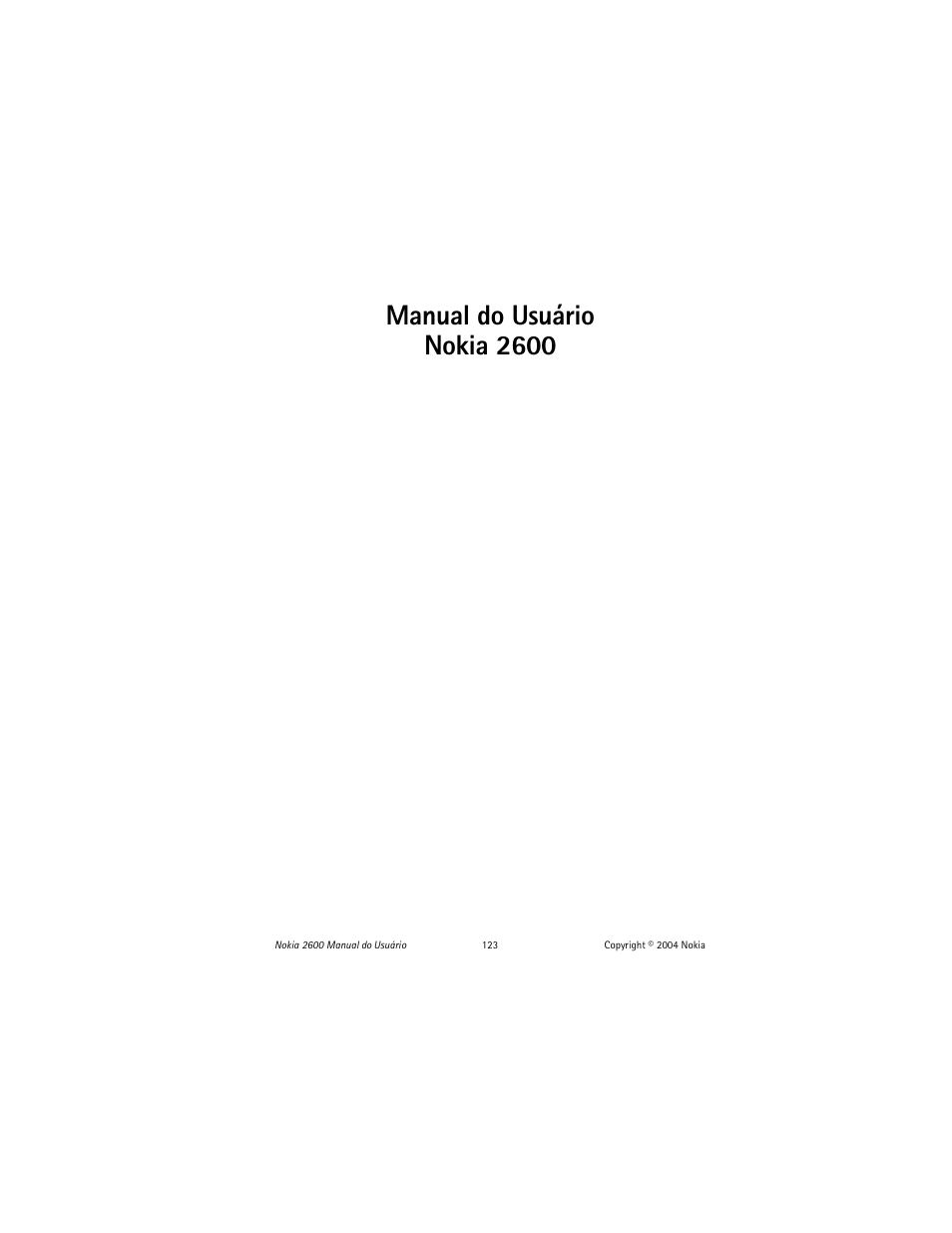 Manual do Usuário
Nokia 2600

Nokia 2600 Manual do Usuário 123 Copyright © 2004 Nokia